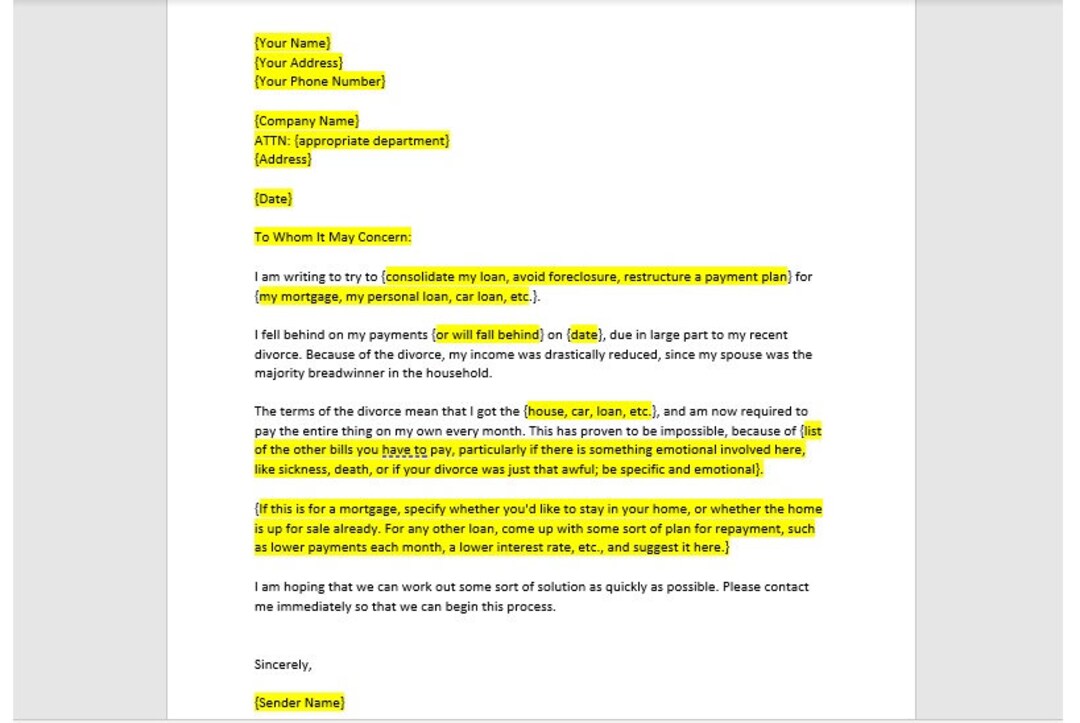 {Your Name}
{Your Address}
{Your Phone Number}

{Company Name}
ATTN: {appropriate department}
{Address}

{Date}

To Whom It May Concern:

I am writing to try to {consolidate my loan, avoid foreclosure, restructure a payment plan} for {my mortgage, my personal loan, car loan, etc.}.

I fell behind on my payments {or will fall behind} on {date}, due in large part to my recent divorce. Because of the divorce, my income was drastically reduced, since my spouse was the majority breadwinner in the household.

The terms of the divorce mean that I got the {house, car, loan, etc.}, and am now required to pay the entire thing on my own every month. This has proven to be impossible, because of {list of the other bills you have to pay, particularly if there is something emotional involved here, like sickness, death, or if your divorce was just that awful; be specific and emotional}.

{If this is for a mortgage, specify whether you'd like to stay in your home, or whether the home is up for sale already. For any other loan, come up with some sort of plan for repayment, such as lower payments each month, a lower interest rate, etc., and suggest it here.}

I am hoping that we can work out some sort of solution as quickly as possible. Please contact me immediately so that we can begin this process.

Sincerely,

{Sender Name}